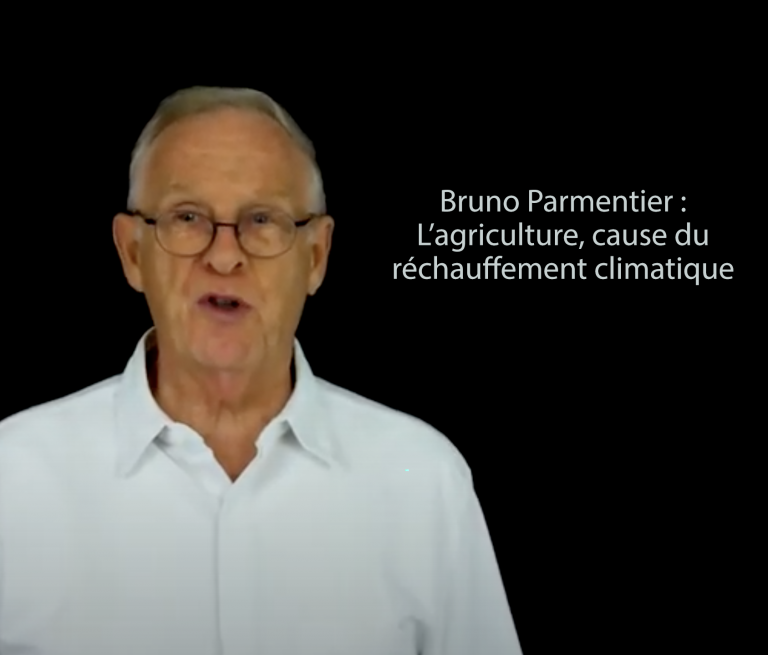 Bruno Parmentier :
L’agriculture, cause du réchauffement climatique